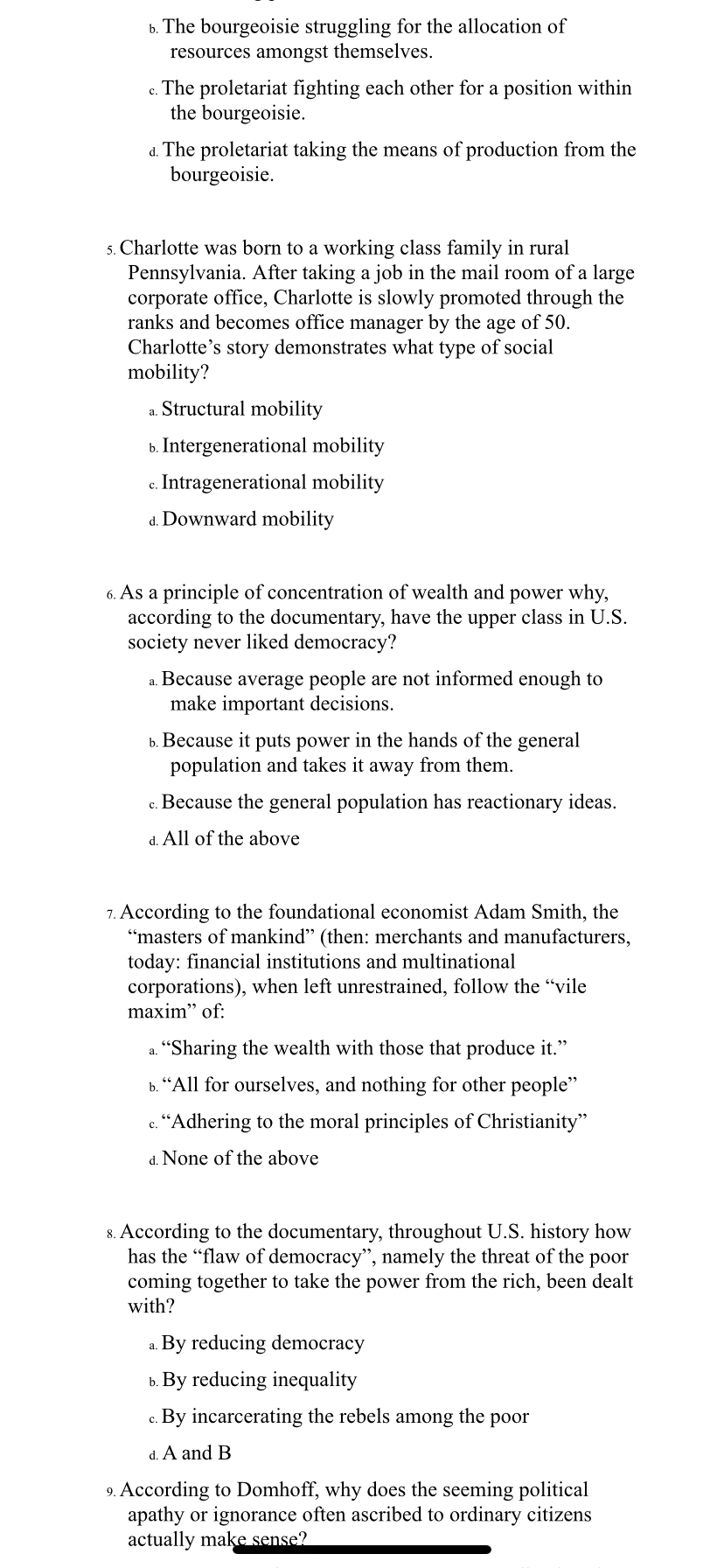 b. The bourgeoisie struggling for the allocation of resources amongst themselves.

c. The proletariat fighting each other for a position within the bourgeoisie.

d. The proletariat taking the means of production from the bourgeoisie.

5. Charlotte was born to a working class family in rural Pennsylvania. After taking a job in the mail room of a large corporate office, Charlotte is slowly promoted through the ranks and becomes office manager by the age of 50. Charlotte's story demonstrates what type of social mobility?

a. Structural mobility

b. Intergenerational mobility

c. Intragenerational mobility

d. Downward mobility

6. As a principle of concentration of wealth and power why, according to the documentary, have the upper class in U.S. society never liked democracy?

a. Because average people are not informed enough to make important decisions.

b. Because it puts power in the hands of the general population and takes it away from them.

c. Because the general population has reactionary ideas.

d. All of the above

7. According to the foundational economist Adam Smith, the "masters of mankind" (then: merchants and manufacturers, today: financial institutions and multinational corporations), when left unrestrained, follow the "vile maxim" of:

a. "Sharing the wealth with those that produce it."

b. "All for ourselves, and nothing for other people"

c. "Adhering to the moral principles of Christianity"

d. None of the above

8. According to the documentary, throughout U.S. history how has the "flaw of democracy", namely the threat of the poor coming together to take the power from the rich, been dealt with?

a. By reducing democracy

b. By reducing inequality

c. By incarcerating the rebels among the poor

d. A and B

9. According to Domhoff, why does the seeming political apathy or ignorance often ascribed to ordinary citizens actually make sense?